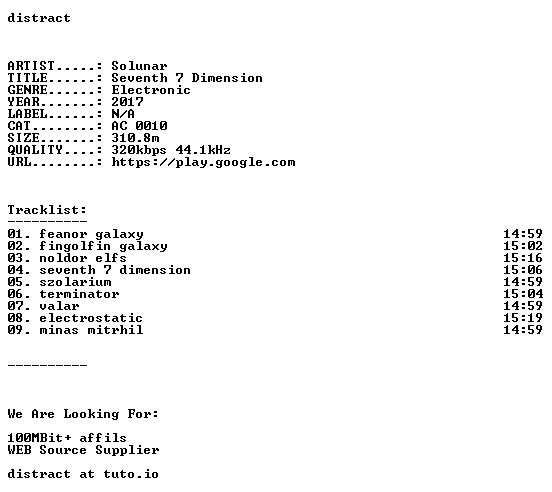 distract

ARTIST.....: Solunar
TITLE......: Seventh 7 Dimension
GENRE......: Electronic
YEAR.......: 2017
LABEL......: N/A
CAT........: AC 0010
SIZE.......: 310.8m
QUALITY....: 320kbps 44.1kHz
URL........: https://play.google.com

Tracklist:
----------
01. feanor galaxy 14:59
02. fingolfin galaxy 15:02
03. noldor elfs 15:16
04. seventh 7 dimension 15:06
05. szolarium 14:59
06. terminator 15:04
07. valar 14:59
08. electrostatic 15:19
09. minas mitrhil 14:59

----------

We Are Looking For:

100MBit+ affils
WEB Source Supplier

distract at tuto.io